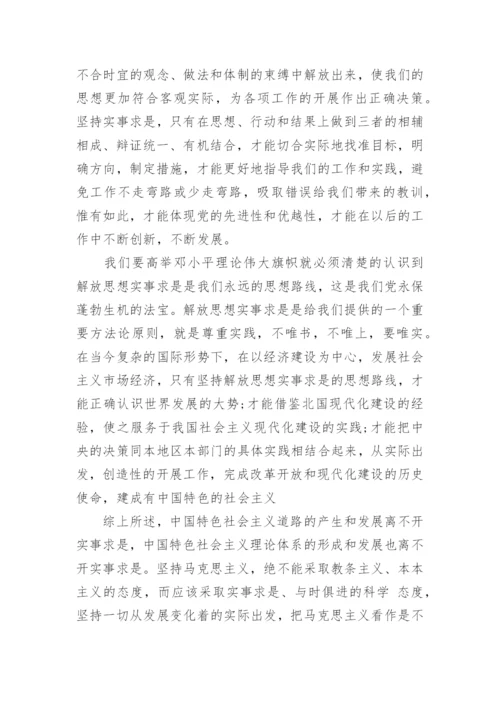 不合时宜的观念、做法和体制的束缚中解放出来，使我们的思想更加符合客观实际，为各项工作的开展作出正确决策。坚持实事求是，只有在思想、行动和结果上做到三者的相辅相成、辩证统一、有机结合，才能切合实际地找准目标，明确方向，制定措施，才能更好地指导我们的工作和实践，避免工作不走弯路或少走弯路，吸取错误给我们带来的教训，惟有如此，才能体现党的先进性和优越性，才能在以后的工作中不断创新，不断发展。

我们要高举邓小平理论伟大旗帜就必须清楚的认识到解放思想实事求是是我们永远的思想路线，这是我们党永保蓬勃生机的法宝。解放思想实事求是是给我们提供的一个重要方法论原则，就是尊重实践，不唯书，不唯上，要唯实。在当今复杂的国际形势下，在以经济建设为中心，发展社会主义市场经济，只有坚持解放思想实事求是的思想路线，才能正确认识世界发展的大势；才能借鉴北国现代化建设的经验，使之服务于我国社会主义现代化建设的实践；才能把中央的决策同本地区本部门的具体实践相结合起来，从实际出发，创造性的开展工作，完成改革开放和现代化建设的历史使命，建成有中国特色的社会主义

综上所述，中国特色社会主义道路的产生和发展离不开实事求是，中国特色社会主义理论体系的形成和发展也离不开实事求是。坚持马克思主义，绝不能采取教条主义、本本主义的态度，而应该采取实事求是、与时俱进的科学 态度，坚持一切从发展变化着的实际出发，把马克思主义看作是不